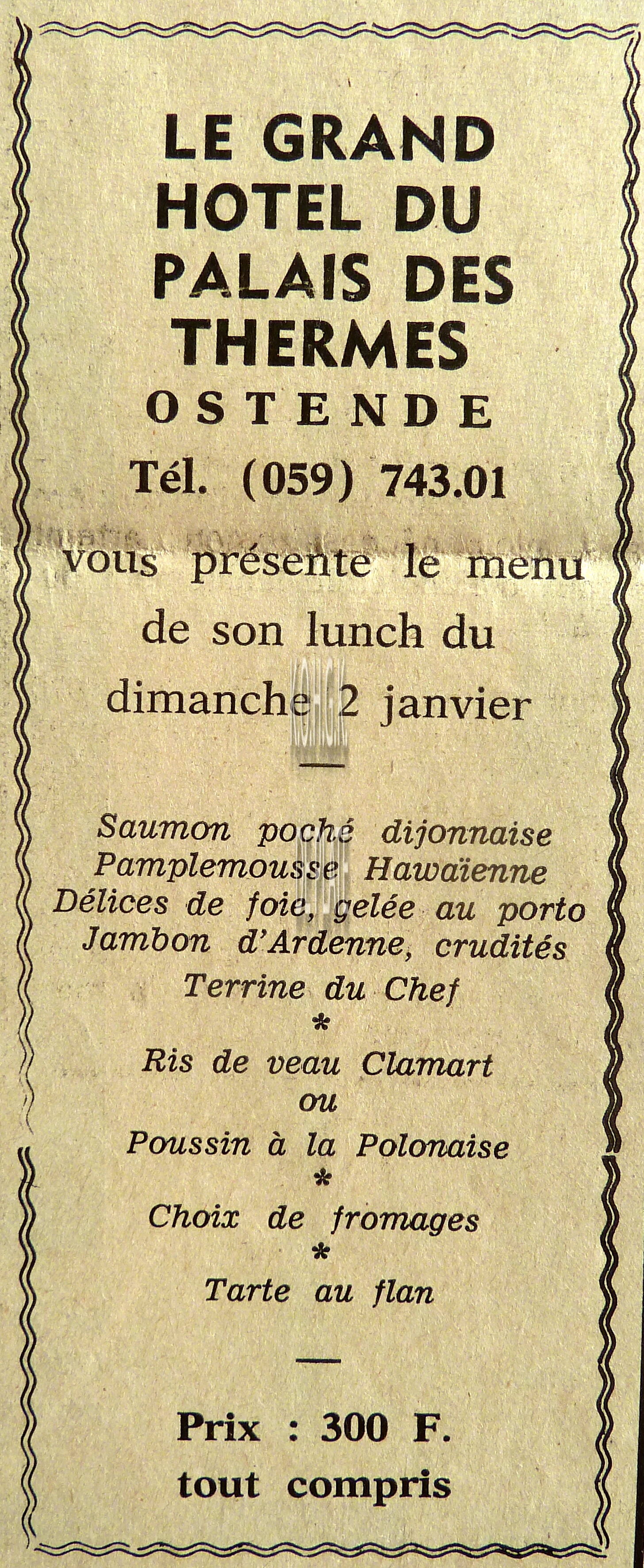 LE GRAND
HOTEL DU
PALAIS DES
THERMES
OSTENDE
Tél. (059) 743.01

vous présente le menu de son lunch du dimanche 2 janvier

—

Saumon poché dijonnaise
Pamplemousse Hawaïenne
Délices de foie, gelée au porto
Jambon d'Ardenne, crudités
Terrine du Chef
*
Ris de veau Clamart
ou
Poussin à la Polonaise
*
Choix de fromages
*
Tarte au flan

—

Prix : 300 F.
tout compris